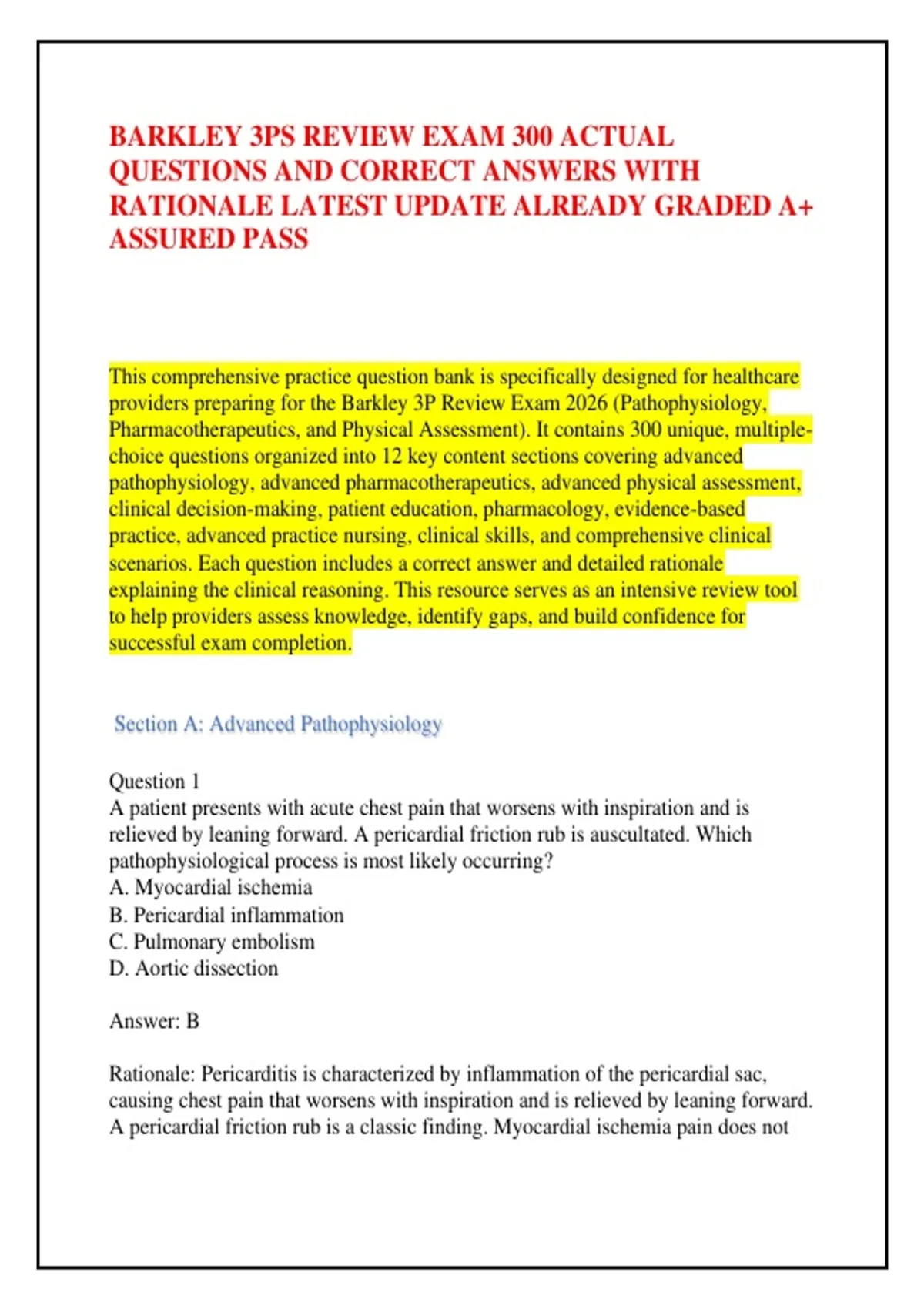 BARKLEY 3PS REVIEW EXAM 300 ACTUAL QUESTIONS AND CORRECT ANSWERS WITH RATIONALE LATEST UPDATE ALREADY GRADED A+ ASSURED PASS

This comprehensive practice question bank is specifically designed for healthcare providers preparing for the Barkley 3P Review Exam 2026 (Pathophysiology, Pharmacotherapeutics, and Physical Assessment). It contains 300 unique, multiple-choice questions organized into 12 key content sections covering advanced pathophysiology, advanced pharmacotherapeutics, advanced physical assessment, clinical decision-making, patient education, pharmacology, evidence-based practice, advanced practice nursing, clinical skills, and comprehensive clinical scenarios. Each question includes a correct answer and detailed rationale explaining the clinical reasoning. This resource serves as an intensive review tool to help providers assess knowledge, identify gaps, and build confidence for successful exam completion.

Section A: Advanced Pathophysiology

Question 1
A patient presents with acute chest pain that worsens with inspiration and is relieved by leaning forward. A pericardial friction rub is auscultated. Which pathophysiological process is most likely occurring?
A. Myocardial ischemia
B. Pericardial inflammation
C. Pulmonary embolism
D. Aortic dissection

Answer: B

Rationale: Pericarditis is characterized by inflammation of the pericardial sac, causing chest pain that worsens with inspiration and is relieved by leaning forward. A pericardial friction rub is a classic finding. Myocardial ischemia pain does not